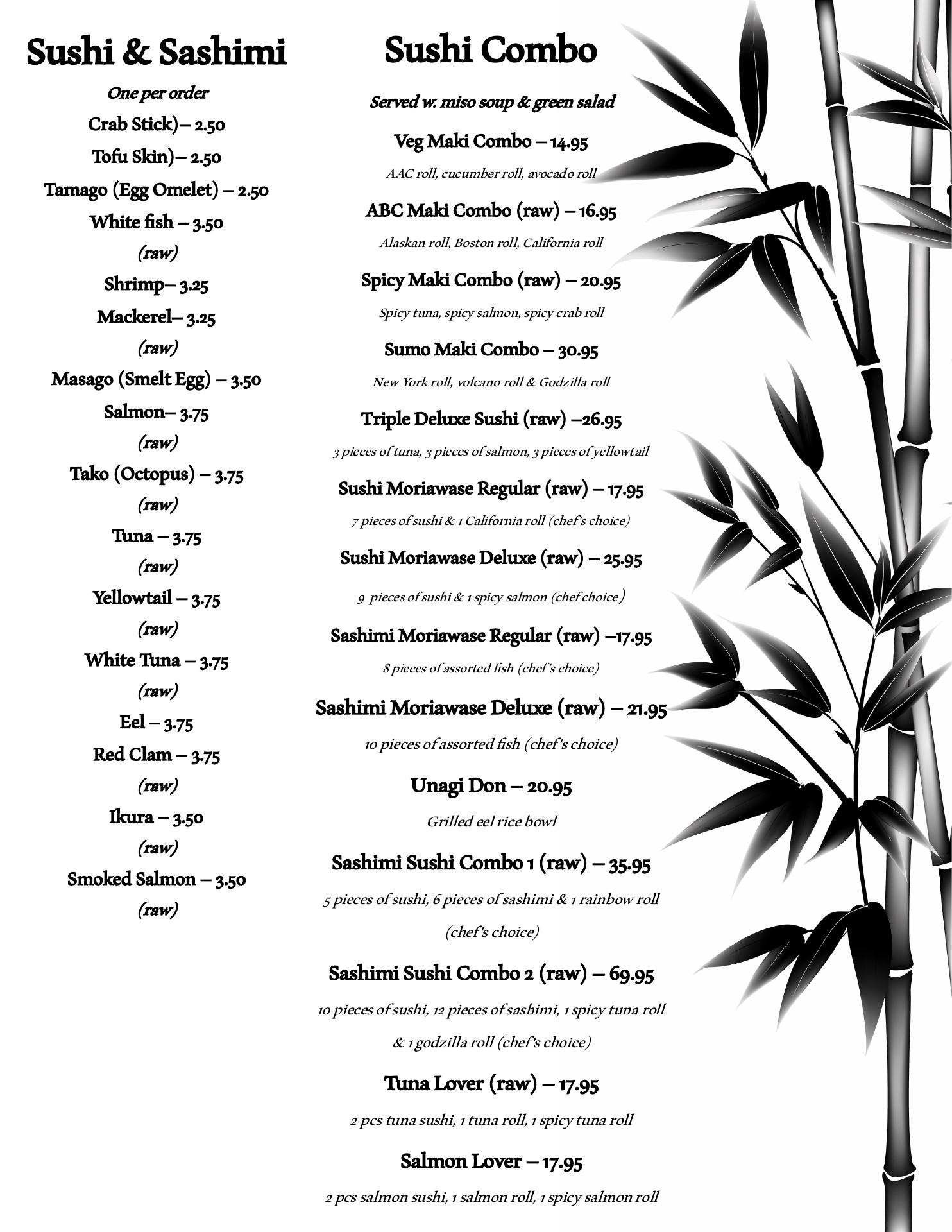 Sushi & Sashimi

One per order

Crab Stick)– 2.50

Tofu Skin)– 2.50

Tamago (Egg Omelet) – 2.50

White fish – 3.50

(raw)

Shrimp– 3.25

Mackerel– 3.25

(raw)

Masago (Smelt Egg) – 3.50

Salmon– 3.75

(raw)

Tako (Octopus) – 3.75

(raw)

Tuna – 3.75

(raw)

Yellowtail – 3.75

(raw)

White Tuna – 3.75

(raw)

Eel – 3.75

Red Clam – 3.75

(raw)

Ikura – 3.50

(raw)

Smoked Salmon – 3.50

(raw)

Sushi Combo

Served w. miso soup & green salad

Veg Maki Combo – 14.95

AAC roll, cucumber roll, avocado roll

ABC Maki Combo (raw) – 16.95

Alaskan roll, Boston roll, California roll

Spicy Maki Combo (raw) – 20.95

Spicy tuna, spicy salmon, spicy crab roll

Sumo Maki Combo – 30.95

New York roll, volcano roll & Godzilla roll

Triple Deluxe Sushi (raw) –26.95

3 pieces of tuna, 3 pieces of salmon, 3 pieces of yellowtail

Sushi Moriawase Regular (raw) – 17.95

7 pieces of sushi & 1 California roll (chef's choice)

Sushi Moriawase Deluxe (raw) – 25.95

9 pieces of sushi & 1 spicy salmon (chef choice)

Sashimi Moriawase Regular (raw) –17.95

8 pieces of assorted fish (chef's choice)

Sashimi Moriawase Deluxe (raw) – 21.95

10 pieces of assorted fish (chef's choice)

Unagi Don – 20.95

Grilled eel rice bowl

Sashimi Sushi Combo 1 (raw) – 35.95

5 pieces of sushi, 6 pieces of sashimi & 1 rainbow roll (chef's choice)

Sashimi Sushi Combo 2 (raw) – 69.95

10 pieces of sushi, 12 pieces of sashimi, 1 spicy tuna roll & 1 godzilla roll (chef's choice)

Tuna Lover (raw) – 17.95

2 pcs tuna sushi, 1 tuna roll, 1 spicy tuna roll

Salmon Lover – 17.95

2 pcs salmon sushi, 1 salmon roll, 1 spicy salmon roll